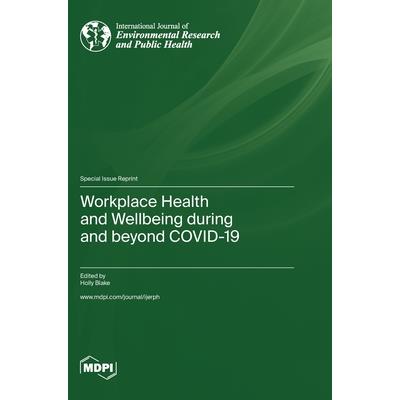 International Journal of
Environmental Research
and Public Health

Special Issue Reprint

Workplace Health
and Wellbeing during
and beyond COVID-19

Edited by
Holly Blake

www.mdpi.com/journal/ijerph

MDPI